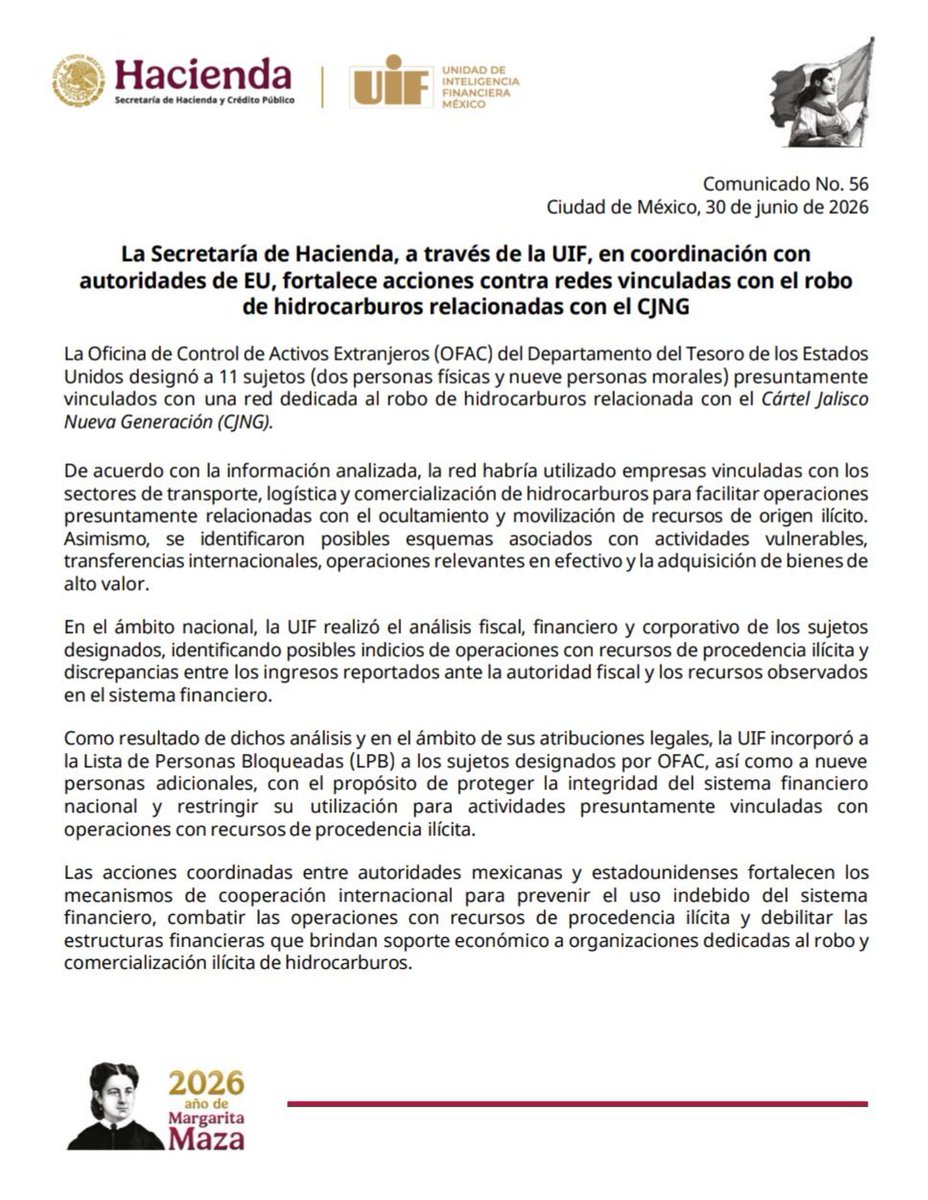 Hacienda
Secretaría de Hacienda y Crédito Público

UIF
UNIDAD DE INTELIGENCIA FINANCIERA MÉXICO

Comunicado No. 56
Ciudad de México, 30 de junio de 2026

La Secretaría de Hacienda, a través de la UIF, en coordinación con autoridades de EU, fortalece acciones contra redes vinculadas con el robo de hidrocarburos relacionadas con el CJNG

La Oficina de Control de Activos Extranjeros (OFAC) del Departamento del Tesoro de los Estados Unidos designó a 11 sujetos (dos personas físicas y nueve personas morales) presuntamente vinculados con una red dedicada al robo de hidrocarburos relacionada con el Cártel Jalisco Nueva Generación (CJNG).

De acuerdo con la información analizada, la red habría utilizado empresas vinculadas con los sectores de transporte, logística y comercialización de hidrocarburos para facilitar operaciones presuntamente relacionadas con el ocultamiento y movilización de recursos de origen ilícito. Asimismo, se identificaron posibles esquemas asociados con actividades vulnerables, transferencias internacionales, operaciones relevantes en efectivo y la adquisición de bienes de alto valor.

En el ámbito nacional, la UIF realizó el análisis fiscal, financiero y corporativo de los sujetos designados, identificando posibles indicios de operaciones con recursos de procedencia ilícita y discrepancias entre los ingresos reportados ante la autoridad fiscal y los recursos observados en el sistema financiero.

Como resultado de dichos análisis y en el ámbito de sus atribuciones legales, la UIF incorporó a la Lista de Personas Bloqueadas (LPB) a los sujetos designados por OFAC, así como a nueve personas adicionales, con el propósito de proteger la integridad del sistema financiero nacional y restringir su utilización para actividades presuntamente vinculadas con operaciones con recursos de procedencia ilícita.

Las acciones coordinadas entre autoridades mexicanas y estadounidenses fortalecen los mecanismos de cooperación internacional para prevenir el uso indebido del sistema financiero, combatir las operaciones con recursos de procedencia ilícita y debilitar las estructuras financieras que brindan soporte económico a organizaciones dedicadas al robo y comercialización ilícita de hidrocarburos.

2026
año de
Margarita
Maza